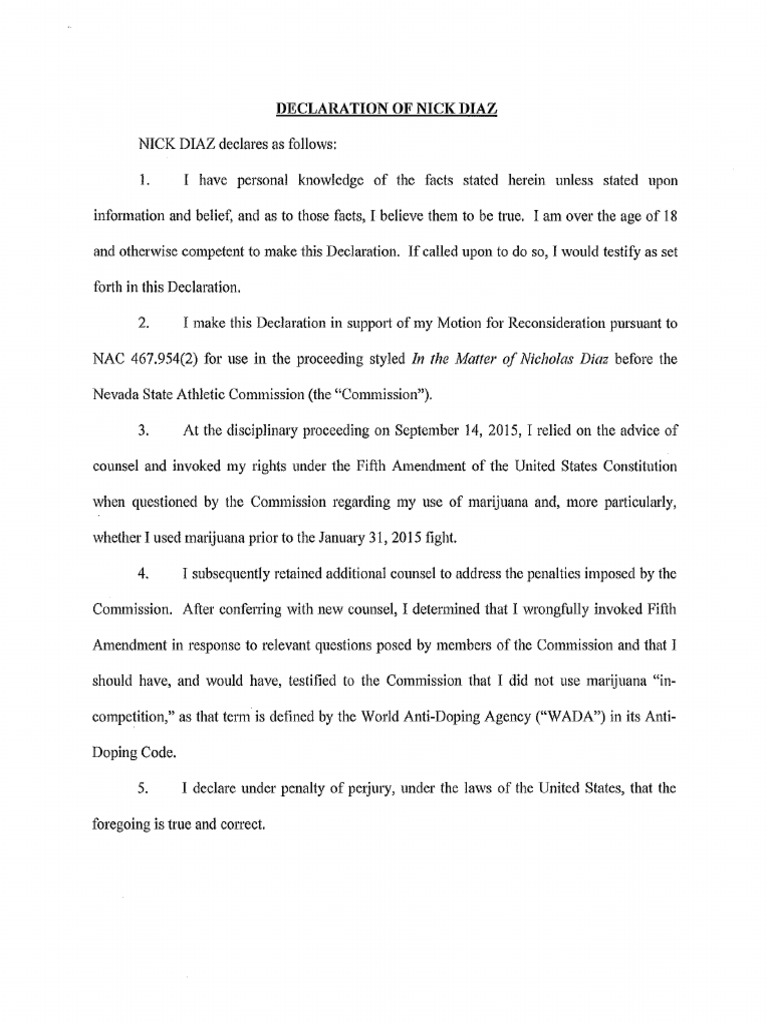 DECLARATION OF NICK DIAZ

NICK DIAZ declares as follows:

1. I have personal knowledge of the facts stated herein unless stated upon information and belief, and as to those facts, I believe them to be true. I am over the age of 18 and otherwise competent to make this Declaration. If called upon to do so, I would testify as set forth in this Declaration.

2. I make this Declaration in support of my Motion for Reconsideration pursuant to NAC 467.954(2) for use in the proceeding styled In the Matter of Nicholas Diaz before the Nevada State Athletic Commission (the "Commission").

3. At the disciplinary proceeding on September 14, 2015, I relied on the advice of counsel and invoked my rights under the Fifth Amendment of the United States Constitution when questioned by the Commission regarding my use of marijuana and, more particularly, whether I used marijuana prior to the January 31, 2015 fight.

4. I subsequently retained additional counsel to address the penalties imposed by the Commission. After conferring with new counsel, I determined that I wrongfully invoked Fifth Amendment in response to relevant questions posed by members of the Commission and that I should have, and would have, testified to the Commission that I did not use marijuana "in-competition," as that term is defined by the World Anti-Doping Agency ("WADA") in its Anti-Doping Code.

5. I declare under penalty of perjury, under the laws of the United States, that the foregoing is true and correct.